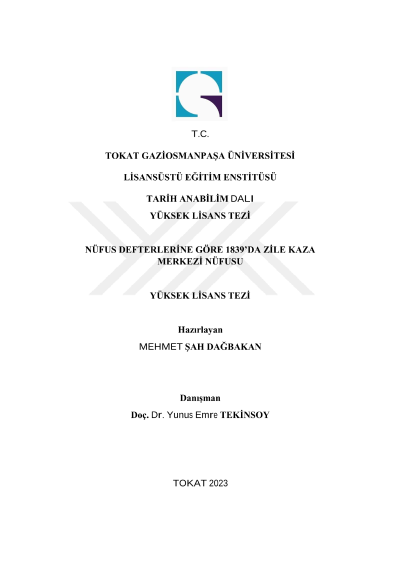 T.C.

TOKAT GAZİOSMANPAŞA ÜNİVERSİTESİ

LİSANSÜSTÜ EĞİTİM ENSTİTÜSÜ

TARİH ANABİLİM DALI

YÜKSEK LİSANS TEZİ

NÜFUS DEFTERLERİNE GÖRE 1839'DA ZİLE KAZA MERKEZİ NÜFUSU

YÜKSEK LİSANS TEZİ

Hazırlayan

MEHMET ŞAH DAĞBAKAN

Danışman

Doç. Dr. Yunus Emre TEKİNSOY

TOKAT 2023